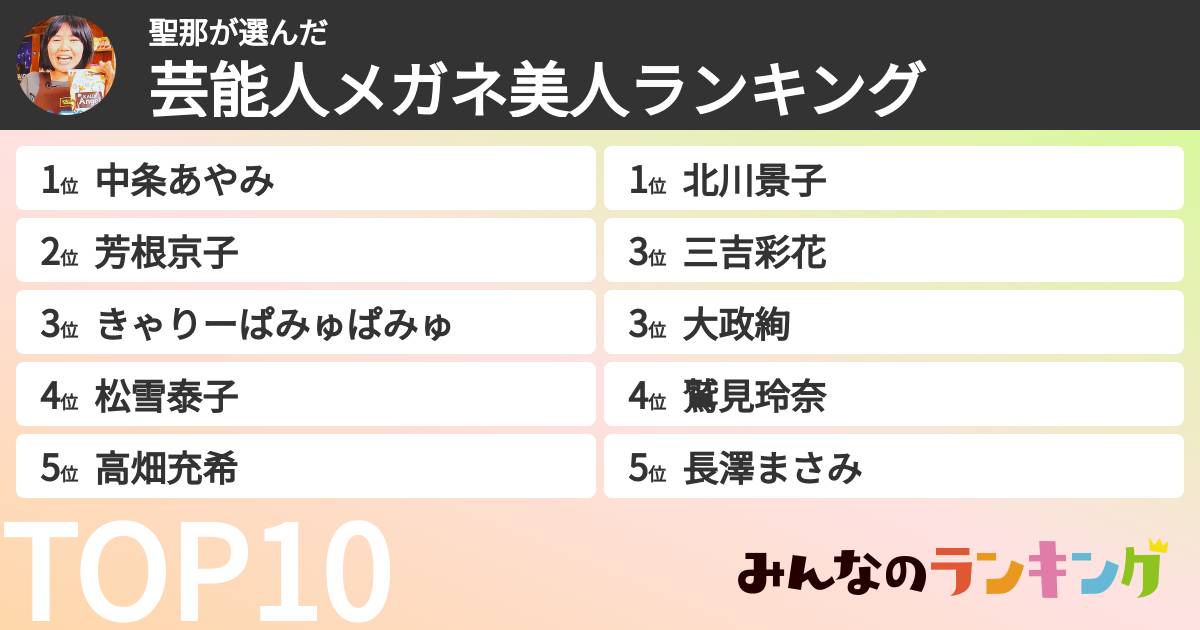 聖那が選んだ
芸能人メガネ美人ランキング

1位 中条あやみ
2位 芳根京子
3位 きゃりーぱみゅぱみゅ
4位 松雪泰子
5位 高畑充希

1位 北川景子
3位 三吉彩花
3位 大政絢
4位 鷲見玲奈
5位 長澤まさみ

TOP10

みんなのランキング